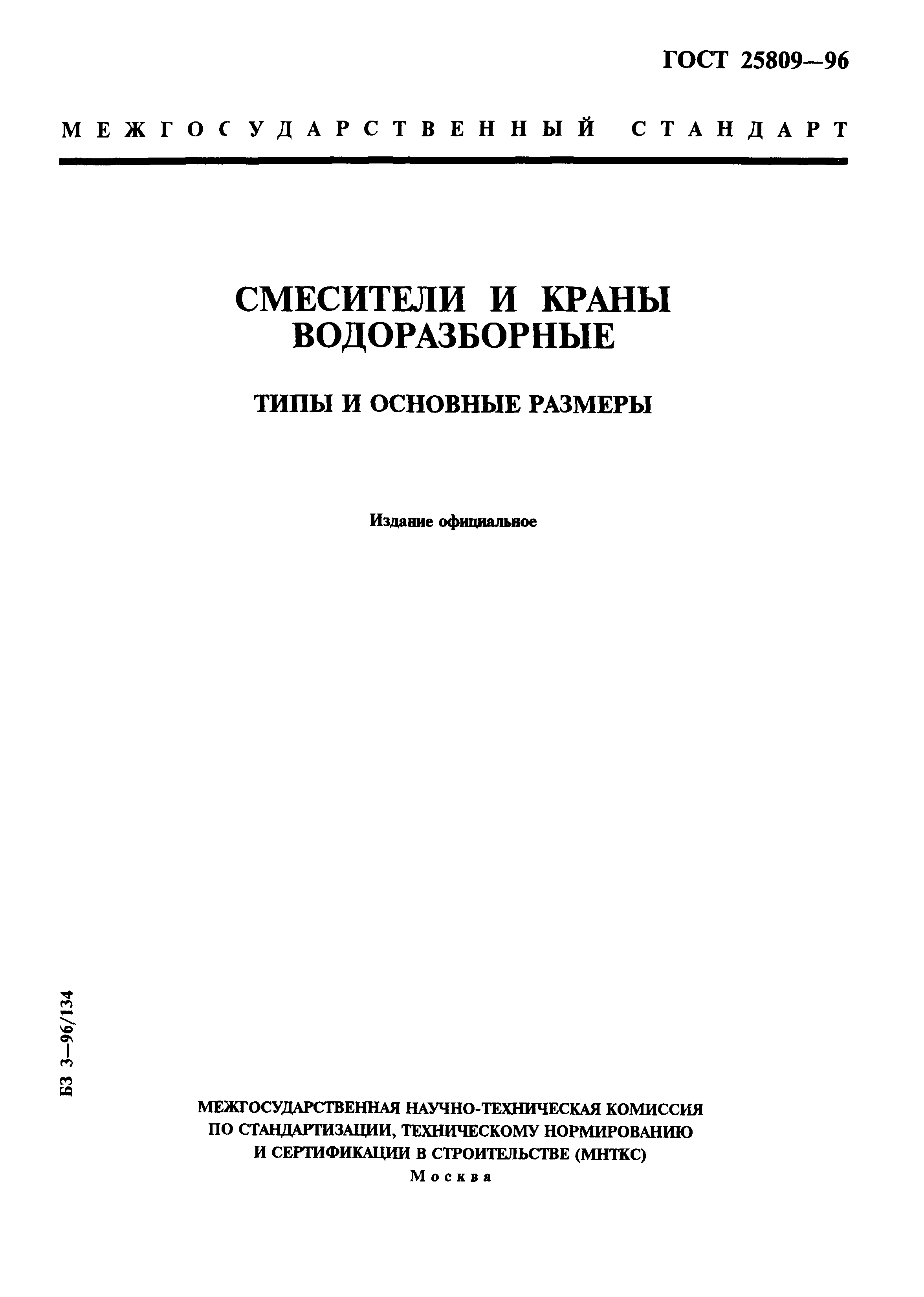 ГОСТ 25809—96

МЕЖГОСУДАРСТВЕННЫЙ СТАНДАРТ

СМЕСИТЕЛИ И КРАНЫ ВОДОРАЗБОРНЫЕ

ТИПЫ И ОСНОВНЫЕ РАЗМЕРЫ

Издание официальное

БЗ 3—96/134

МЕЖГОСУДАРСТВЕННАЯ НАУЧНО-ТЕХНИЧЕСКАЯ КОМИССИЯ ПО СТАНДАРТИЗАЦИИ, ТЕХНИЧЕСКОМУ НОРМИРОВАНИЮ И СЕРТИФИКАЦИИ В СТРОИТЕЛЬСТВЕ (МНТКС)
Москва